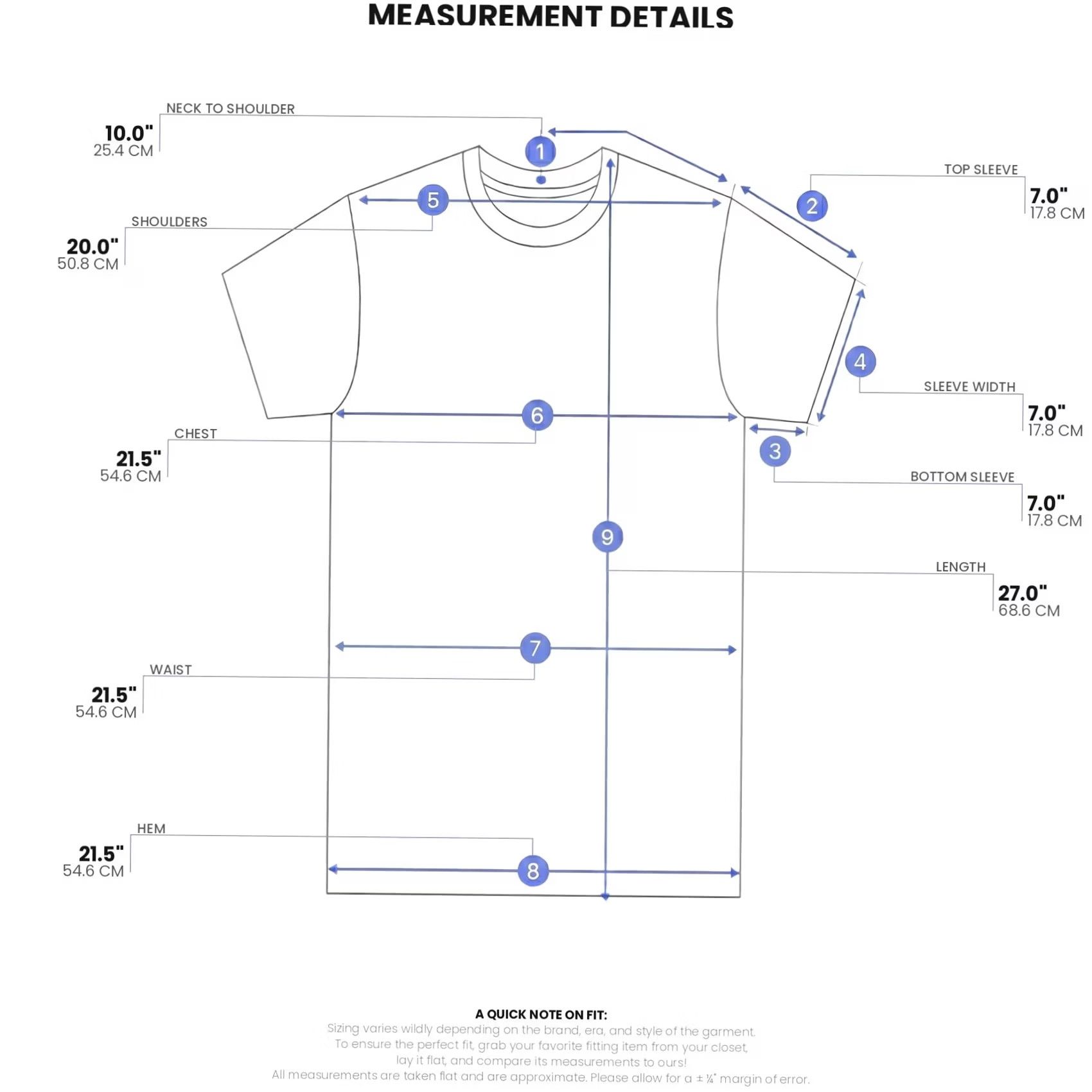 MEASUREMENT DETAILS

NECK TO SHOULDER
10.0"
25.4 CM

1

TOP SLEEVE
7.0"
17.8 CM

2

5

SHOULDERS
20.0"
50.8 CM

4

SLEEVE WIDTH
7.0"
17.8 CM

6

CHEST
21.5"
54.6 CM

3

BOTTOM SLEEVE
7.0"
17.8 CM

9

LENGTH
27.0"
68.6 CM

7

WAIST
21.5"
54.6 CM

HEM
21.5"
54.6 CM

8

A QUICK NOTE ON FIT:
Sizing varies wildly depending on the brand, era, and style of the garment. To ensure the perfect fit, grab your favorite fitting item from your closet, lay it flat, and compare its measurements to ours!
All measurements are taken flat and are approximate. Please allow for a ± ¼" margin of error.